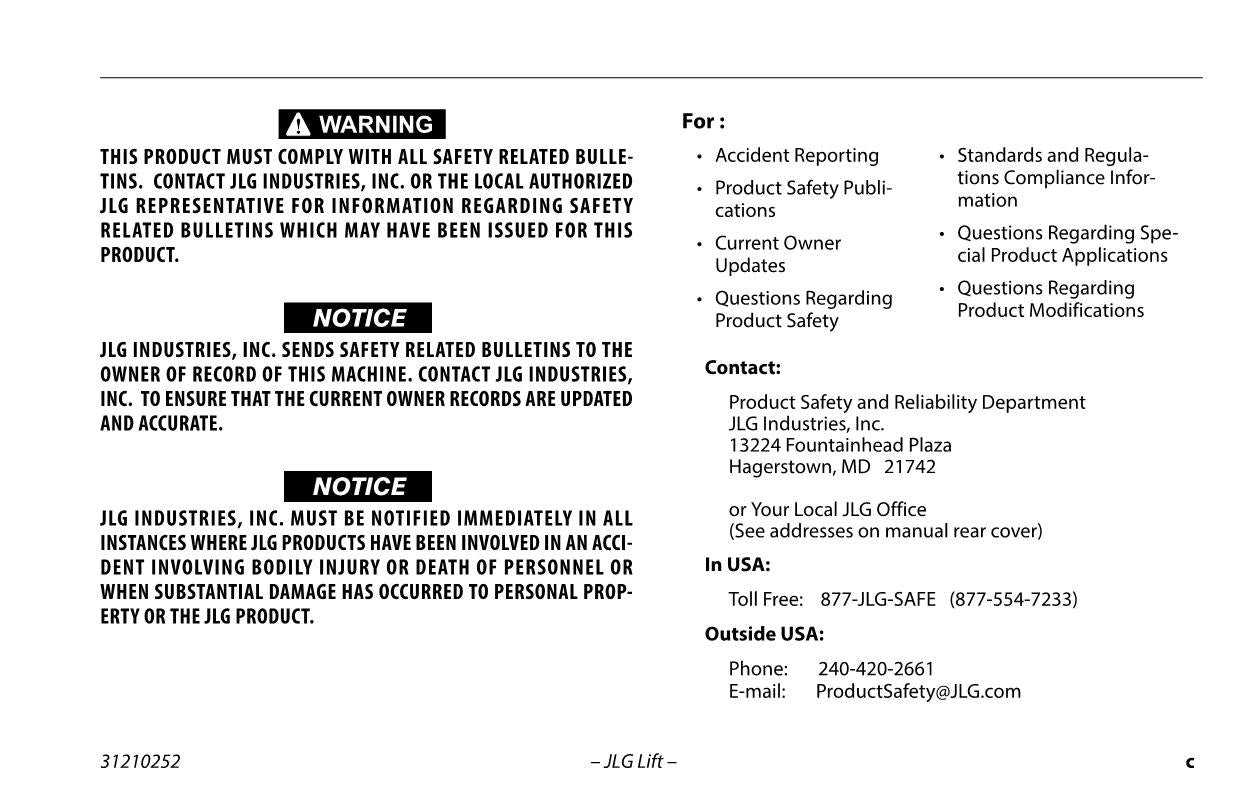 WARNING

THIS PRODUCT MUST COMPLY WITH ALL SAFETY RELATED BULLETINS. CONTACT JLG INDUSTRIES, INC. OR THE LOCAL AUTHORIZED JLG REPRESENTATIVE FOR INFORMATION REGARDING SAFETY RELATED BULLETINS WHICH MAY HAVE BEEN ISSUED FOR THIS PRODUCT.

NOTICE

JLG INDUSTRIES, INC. SENDS SAFETY RELATED BULLETINS TO THE OWNER OF RECORD OF THIS MACHINE. CONTACT JLG INDUSTRIES, INC. TO ENSURE THAT THE CURRENT OWNER RECORDS ARE UPDATED AND ACCURATE.

NOTICE

JLG INDUSTRIES, INC. MUST BE NOTIFIED IMMEDIATELY IN ALL INSTANCES WHERE JLG PRODUCTS HAVE BEEN INVOLVED IN AN ACCIDENT INVOLVING BODILY INJURY OR DEATH OF PERSONNEL OR WHEN SUBSTANTIAL DAMAGE HAS OCCURRED TO PERSONAL PROPERTY OR THE JLG PRODUCT.

For :

• Accident Reporting
• Product Safety Publications
• Current Owner Updates
• Questions Regarding Product Safety

• Standards and Regulations Compliance Information
• Questions Regarding Special Product Applications
• Questions Regarding Product Modifications

Contact:

Product Safety and Reliability Department
JLG Industries, Inc.
13224 Fountainhead Plaza
Hagerstown, MD 21742

or Your Local JLG Office
(See addresses on manual rear cover)

In USA:

Toll Free: 877-JLG-SAFE (877-554-7233)

Outside USA:

Phone: 240-420-2661
E-mail: ProductSafety@JLG.com

31210252 – JLG Lift – c